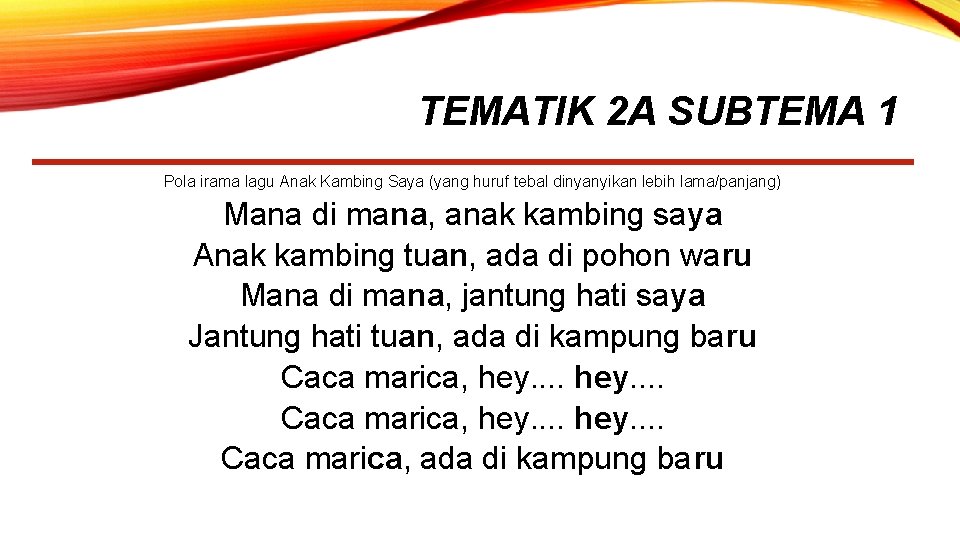 TEMATIK 2A SUBTEMA 1

Pola irama lagu Anak Kambing Saya (yang huruf tebal dinyanyikan lebih lama/panjang)

Mana di mana, anak kambing saya
Anak kambing tuan, ada di pohon waru
Mana di mana, jantung hati saya
Jantung hati tuan, ada di kampung baru
Caca marica, hey.... hey....
Caca marica, hey.... hey....
Caca marica, ada di kampung baru